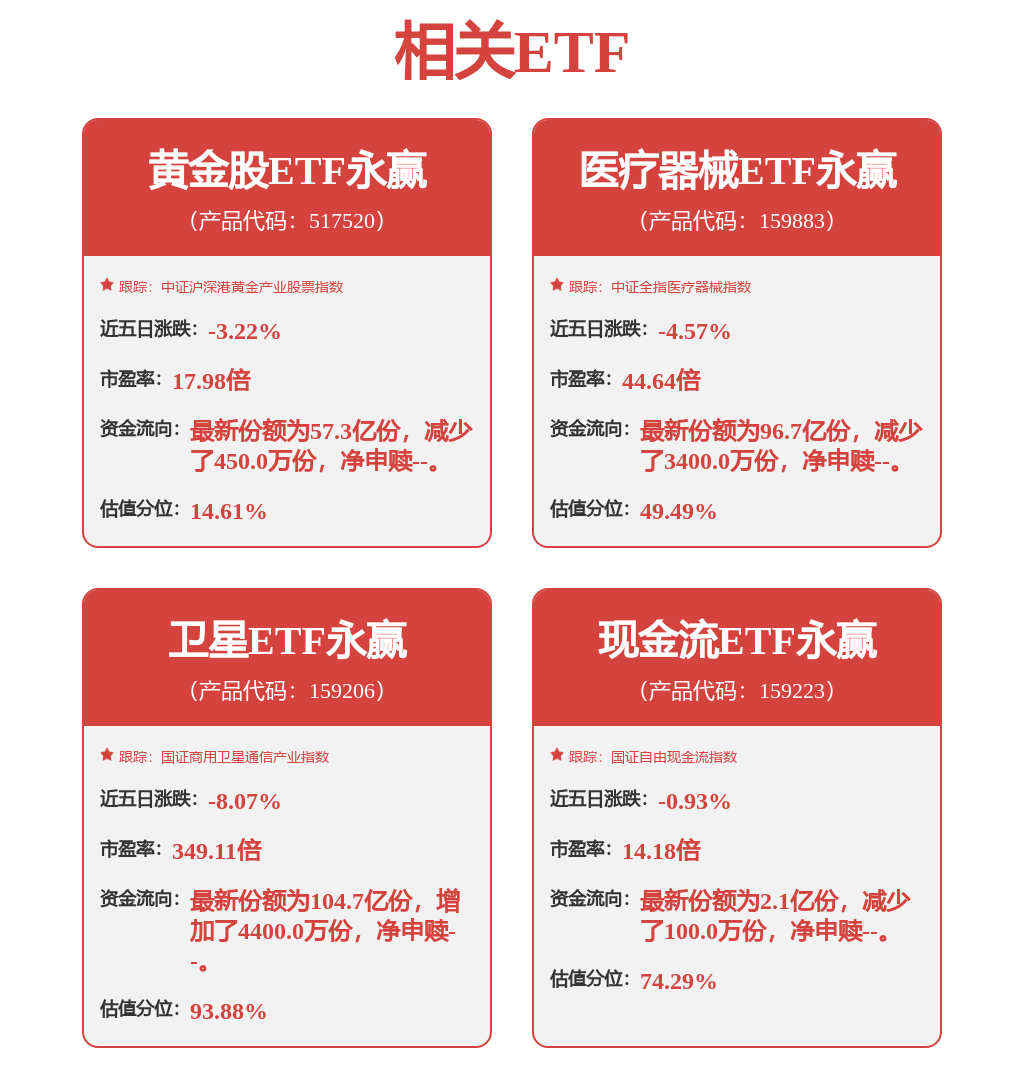 相关ETF

黄金股ETF永赢
（产品代码：517520）

跟踪：中证沪深港黄金产业股票指数

近五日涨跌：-3.22%

市盈率：17.98倍

资金流向：最新份额为57.3亿份，减少了450.0万份，净申赎--。

估值分位：14.61%

医疗器械ETF永赢
（产品代码：159883）

跟踪：中证全指医疗器械指数

近五日涨跌：-4.57%

市盈率：44.64倍

资金流向：最新份额为96.7亿份，减少了3400.0万份，净申赎--。

估值分位：49.49%

卫星ETF永赢
（产品代码：159206）

跟踪：国证商用卫星通信产业指数

近五日涨跌：-8.07%

市盈率：349.11倍

资金流向：最新份额为104.7亿份，增加了4400.0万份，净申赎--。

估值分位：93.88%

现金流ETF永赢
（产品代码：159223）

跟踪：国证自由现金流指数

近五日涨跌：-0.93%

市盈率：14.18倍

资金流向：最新份额为2.1亿份，减少了100.0万份，净申赎--。

估值分位：74.29%